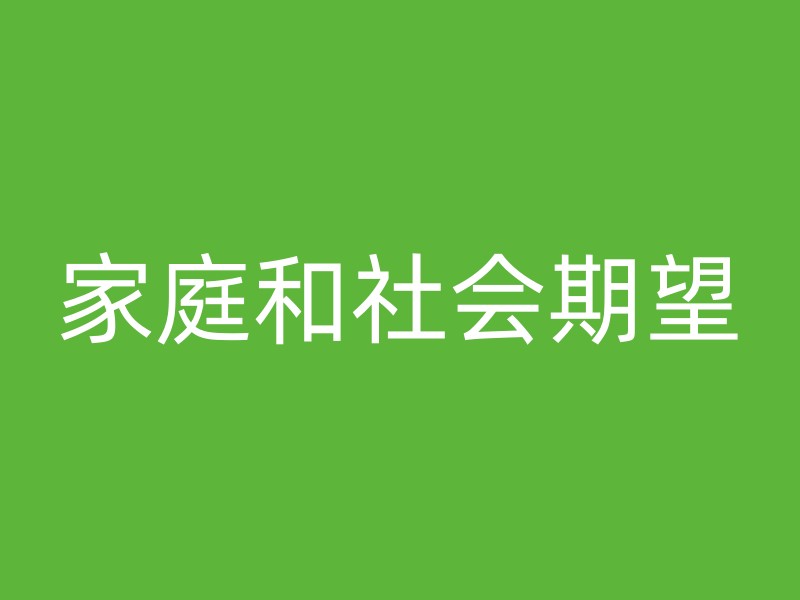 家庭和社会期望